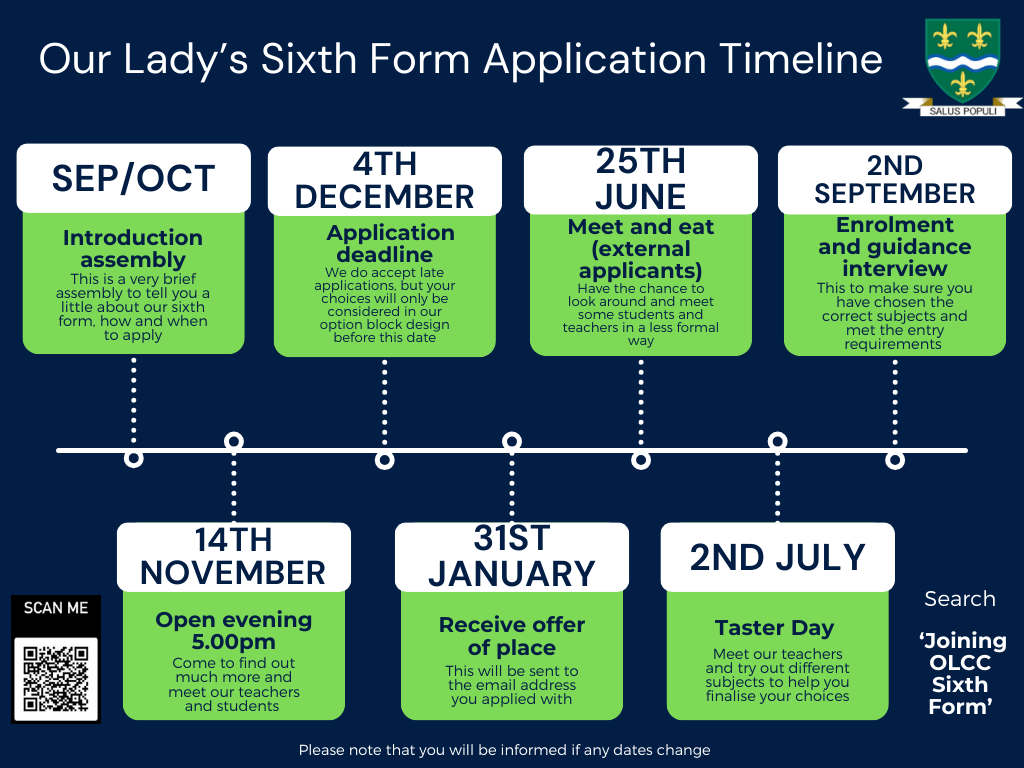 Our Lady's Sixth Form Application Timeline

SALUS POPULI

SEP/OCT

Introduction assembly

This is a very brief assembly to tell you a little about our sixth form, how and when to apply

4TH DECEMBER

Application deadline

We do accept late applications, but your choices will only be considered in our option block design before this date

25TH JUNE

Meet and eat (external applicants)

Have the chance to look around and meet some students and teachers in a less formal way

2ND SEPTEMBER

Enrolment and guidance interview

This to make sure you have chosen the correct subjects and met the entry requirements

14TH NOVEMBER

Open evening 5.00pm

Come to find out much more and meet our teachers and students

31ST JANUARY

Receive offer of place

This will be sent to the email address you applied with

2ND JULY

Taster Day

Meet our teachers and try out different subjects to help you finalise your choices

SCAN ME

Search

'Joining OLCC Sixth Form'

Please note that you will be informed if any dates change